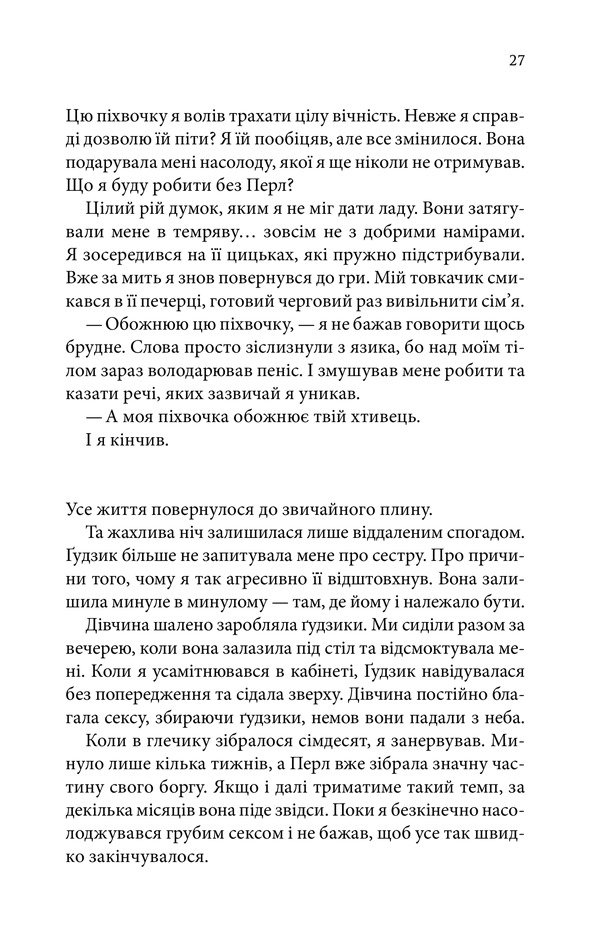 27

Цю піхвочку я волів трахати цілу вічність. Невже я справді дозволю їй піти? Я їй пообіцяв, але все змінилося. Вона подарувала мені насолоду, якої я ще ніколи не отримував. Що я буду робити без Перл?

Цілий рій думок, яким я не міг дати ладу. Вони затягували мене в темряву… зовсім не з добрими намірами. Я зосередився на її цицьках, які пружно підстрибували. Вже за мить я знов повернувся до гри. Мій товкачик смикався в її печерці, готовий черговий раз вивільнити сім'я.

— Обожнюю цю піхвочку, — я не бажав говорити щось брудне. Слова просто зіслизнули з язика, бо над моїм тілом зараз володарював пеніс. І змушував мене робити та казати речі, яких зазвичай я уникав.

— А моя піхвочка обожнює твій хтивець.

І я кінчив.

Усе життя повернулося до звичайного плину.

Та жахлива ніч залишилася лише віддаленим спогадом. Ґудзик більше не запитувала мене про сестру. Про причини того, чому я так агресивно її відштовхнув. Вона залишила минуле в минулому — там, де йому і належало бути.

Дівчина шалено заробляла ґудзики. Ми сиділи разом за вечерею, коли вона залазила під стіл та відсмоктувала мені. Коли я усамітнювався в кабінеті, Ґудзик навідувалася без попередження та сідала зверху. Дівчина постійно благала сексу, збираючи ґудзики, немов вони падали з неба.

Коли в глечику зібралося сімдесят, я занервував. Минуло лише кілька тижнів, а Перл вже зібрала значну частину свого боргу. Якщо і далі триматиме такий темп, за декілька місяців вона піде звідси. Поки я безкінечно насолоджувався грубим сексом і не бажав, щоб усе так швидко закінчувалося.